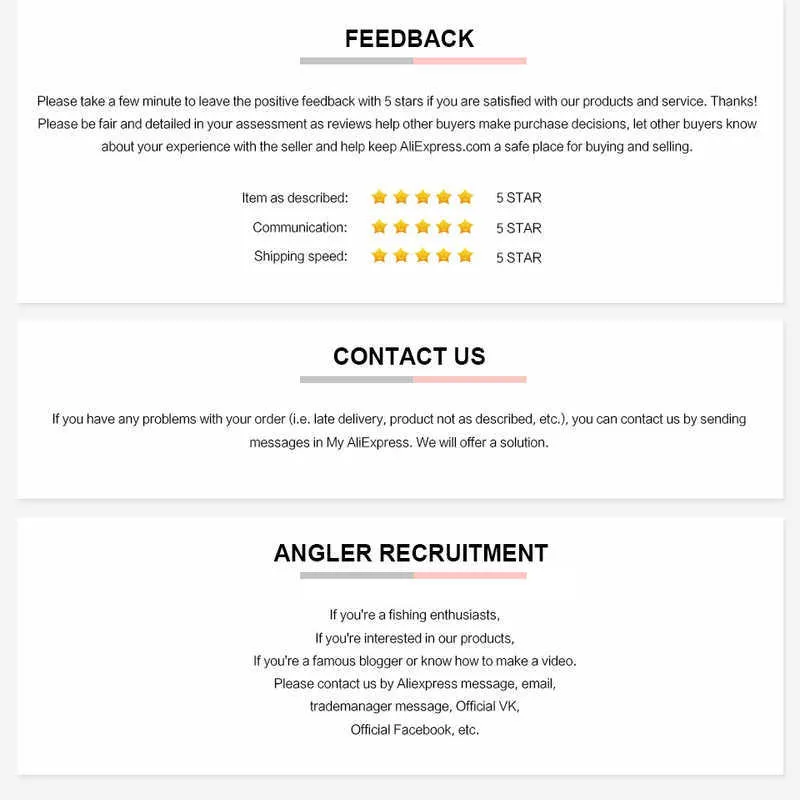 FEEDBACK

Please take a few minute to leave the positive feedback with 5 stars if you are satisfied with our products and service. Thanks! Please be fair and detailed in your assessment as reviews help other buyers make purchase decisions, let other buyers know about your experience with the seller and help keep AliExpress.com a safe place for buying and selling.

Item as described: 5 STAR
Communication: 5 STAR
Shipping speed: 5 STAR

CONTACT US

If you have any problems with your order (i.e. late delivery, product not as described, etc.), you can contact us by sending messages in My AliExpress. We will offer a solution.

ANGLER RECRUITMENT

If you're a fishing enthusiasts,
If you're interested in our products,
If you're a famous blogger or know how to make a video.
Please contact us by Aliexpress message, email,
trademanager message, Official VK,
Official Facebook, etc.